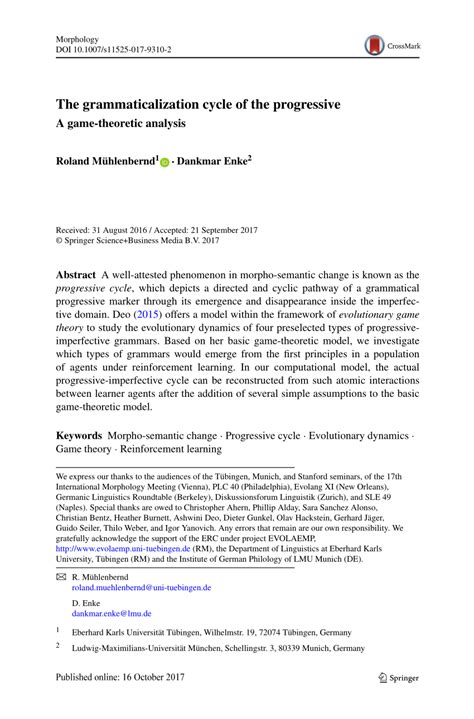 Morphology
DOI 10.1007/s11525-017-9310-2

CrossMark

The grammaticalization cycle of the progressive
A game-theoretic analysis

Roland Mühlenbernd$^1$ · Dankmar Enke$^2$

Received: 31 August 2016 / Accepted: 21 September 2017
© Springer Science+Business Media B.V. 2017

Abstract A well-attested phenomenon in morpho-semantic change is known as the progressive cycle, which depicts a directed and cyclic pathway of a grammatical progressive marker through its emergence and disappearance inside the imperfective domain. Deo (2015) offers a model within the framework of evolutionary game theory to study the evolutionary dynamics of four preselected types of progressive-imperfective grammars. Based on her basic game-theoretic model, we investigate which types of grammars would emerge from the first principles in a population of agents under reinforcement learning. In our computational model, the actual progressive-imperfective cycle can be reconstructed from such atomic interactions between learner agents after the addition of several simple assumptions to the basic game-theoretic model.

Keywords Morpho-semantic change · Progressive cycle · Evolutionary dynamics · Game theory · Reinforcement learning

We express our thanks to the audiences of the Tübingen, Munich, and Stanford seminars, of the 17th International Morphology Meeting (Vienna), PLC 40 (Philadelphia), Evolang XI (New Orleans), Germanic Linguistics Roundtable (Berkeley), Diskussionsforum Linguistik (Zurich), and SLE 49 (Naples). Special thanks are owed to Christopher Ahern, Phillip Alday, Sara Sanchez Alonso, Christian Bentz, Heather Burnett, Ashwini Deo, Dieter Gunkel, Olav Hackstein, Gerhard Jäger, Guido Seiler, Thilo Weber, and Igor Yanovich. Any errors that remain are our own responsibility. We gratefully acknowledge the support of the ERC under project EVOLAEMP, http://www.evolaemp.uni-tuebingen.de (RM), the Department of Linguistics at Eberhard Karls University, Tübingen (RM) and the Institute of German Philology of LMU Munich (DE).

R. Mühlenbernd
roland.muehlenbernd@uni-tuebingen.de

D. Enke
dankmar.enke@lmu.de

$^1$ Eberhard Karls Universität Tübingen, Wilhelmstr. 19, 72074 Tübingen, Germany

$^2$ Ludwig-Maximilians-Universität München, Schellingstr. 3, 80339 Munich, Germany

Published online: 16 October 2017

Springer